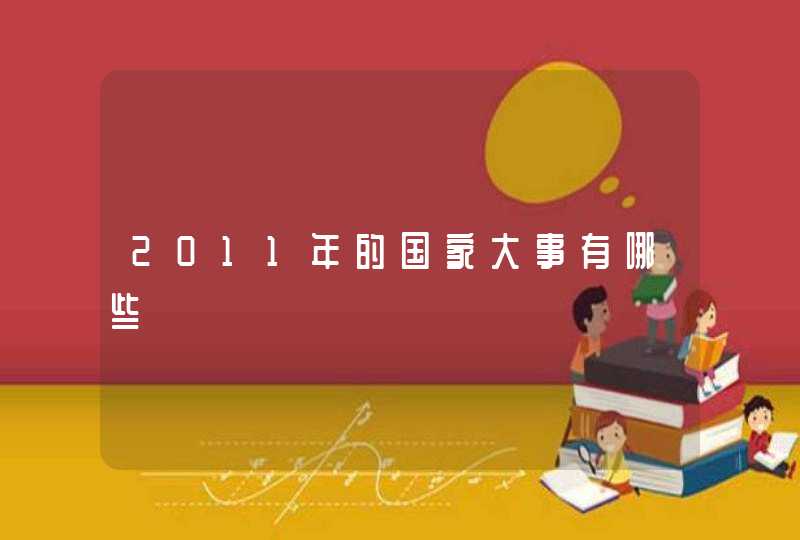 2011年的国家大事有哪些